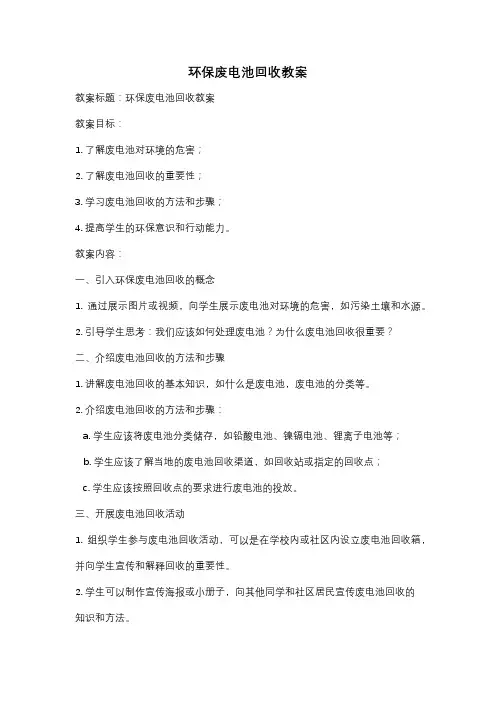 环保废电池回收教案

教案标题：环保废电池回收教案

教案目标：

1. 了解废电池对环境的危害；

2. 了解废电池回收的重要性；

3. 学习废电池回收的方法和步骤；

4. 提高学生的环保意识和行动能力。

教案内容：

一、引入环保废电池回收的概念

1. 通过展示图片或视频，向学生展示废电池对环境的危害，如污染土壤和水源。

2. 引导学生思考：我们应该如何处理废电池？为什么废电池回收很重要？

二、介绍废电池回收的方法和步骤

1. 讲解废电池回收的基本知识，如什么是废电池，废电池的分类等。

2. 介绍废电池回收的方法和步骤：

a. 学生应该将废电池分类储存，如铅酸电池、镍镉电池、锂离子电池等；

b. 学生应该了解当地的废电池回收渠道，如回收站或指定的回收点；

c. 学生应该按照回收点的要求进行废电池的投放。

三、开展废电池回收活动

1. 组织学生参与废电池回收活动，可以是在学校内或社区内设立废电池回收箱，并向学生宣传和解释回收的重要性。

2. 学生可以制作宣传海报或小册子，向其他同学和社区居民宣传废电池回收的知识和方法。